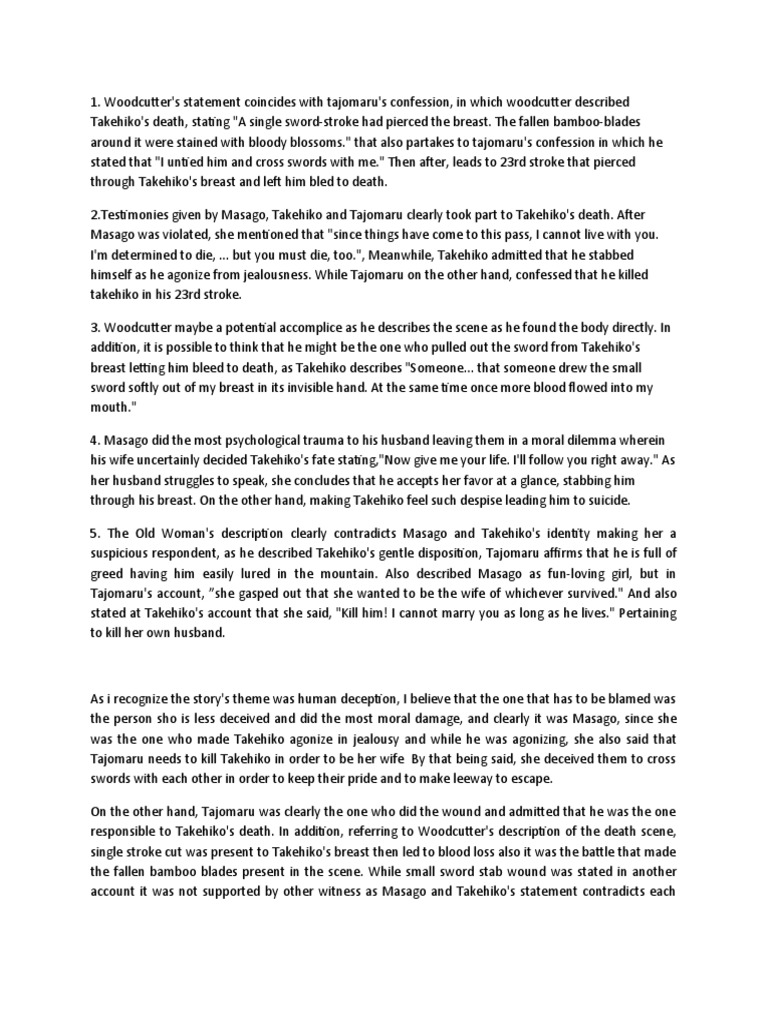 1. Woodcutter's statement coincides with tajomaru's confession, in which woodcutter described Takehiko's death, stating "A single sword-stroke had pierced the breast. The fallen bamboo-blades around it were stained with bloody blossoms." that also partakes to tajomaru's confession in which he stated that "I untied him and cross swords with me." Then after, leads to 23rd stroke that pierced through Takehiko's breast and left him bled to death.

2.Testimonies given by Masago, Takehiko and Tajomaru clearly took part to Takehiko's death. After Masago was violated, she mentioned that "since things have come to this pass, I cannot live with you. I'm determined to die, ... but you must die, too.", Meanwhile, Takehiko admitted that he stabbed himself as he agonize from jealousness. While Tajomaru on the other hand, confessed that he killed takehiko in his 23rd stroke.

3. Woodcutter maybe a potential accomplice as he describes the scene as he found the body directly. In addition, it is possible to think that he might be the one who pulled out the sword from Takehiko's breast letting him bleed to death, as Takehiko describes "Someone... that someone drew the small sword softly out of my breast in its invisible hand. At the same time once more blood flowed into my mouth."

4. Masago did the most psychological trauma to his husband leaving them in a moral dilemma wherein his wife uncertainly decided Takehiko's fate stating,"Now give me your life. I'll follow you right away." As her husband struggles to speak, she concludes that he accepts her favor at a glance, stabbing him through his breast. On the other hand, making Takehiko feel such despise leading him to suicide.

5. The Old Woman's description clearly contradicts Masago and Takehiko's identity making her a suspicious respondent, as he described Takehiko's gentle disposition, Tajomaru affirms that he is full of greed having him easily lured in the mountain. Also described Masago as fun-loving girl, but in Tajomaru's account, "she gasped out that she wanted to be the wife of whichever survived." And also stated at Takehiko's account that she said, "Kill him! I cannot marry you as long as he lives." Pertaining to kill her own husband.

As i recognize the story's theme was human deception, I believe that the one that has to be blamed was the person sho is less deceived and did the most moral damage, and clearly it was Masago, since she was the one who made Takehiko agonize in jealousy and while he was agonizing, she also said that Tajomaru needs to kill Takehiko in order to be her wife By that being said, she deceived them to cross swords with each other in order to keep their pride and to make leeway to escape.

On the other hand, Tajomaru was clearly the one who did the wound and admitted that he was the one responsible to Takehiko's death. In addition, referring to Woodcutter's description of the death scene, single stroke cut was present to Takehiko's breast then led to blood loss also it was the battle that made the fallen bamboo blades present in the scene. While small sword stab wound was stated in another account it was not supported by other witness as Masago and Takehiko's statement contradicts each